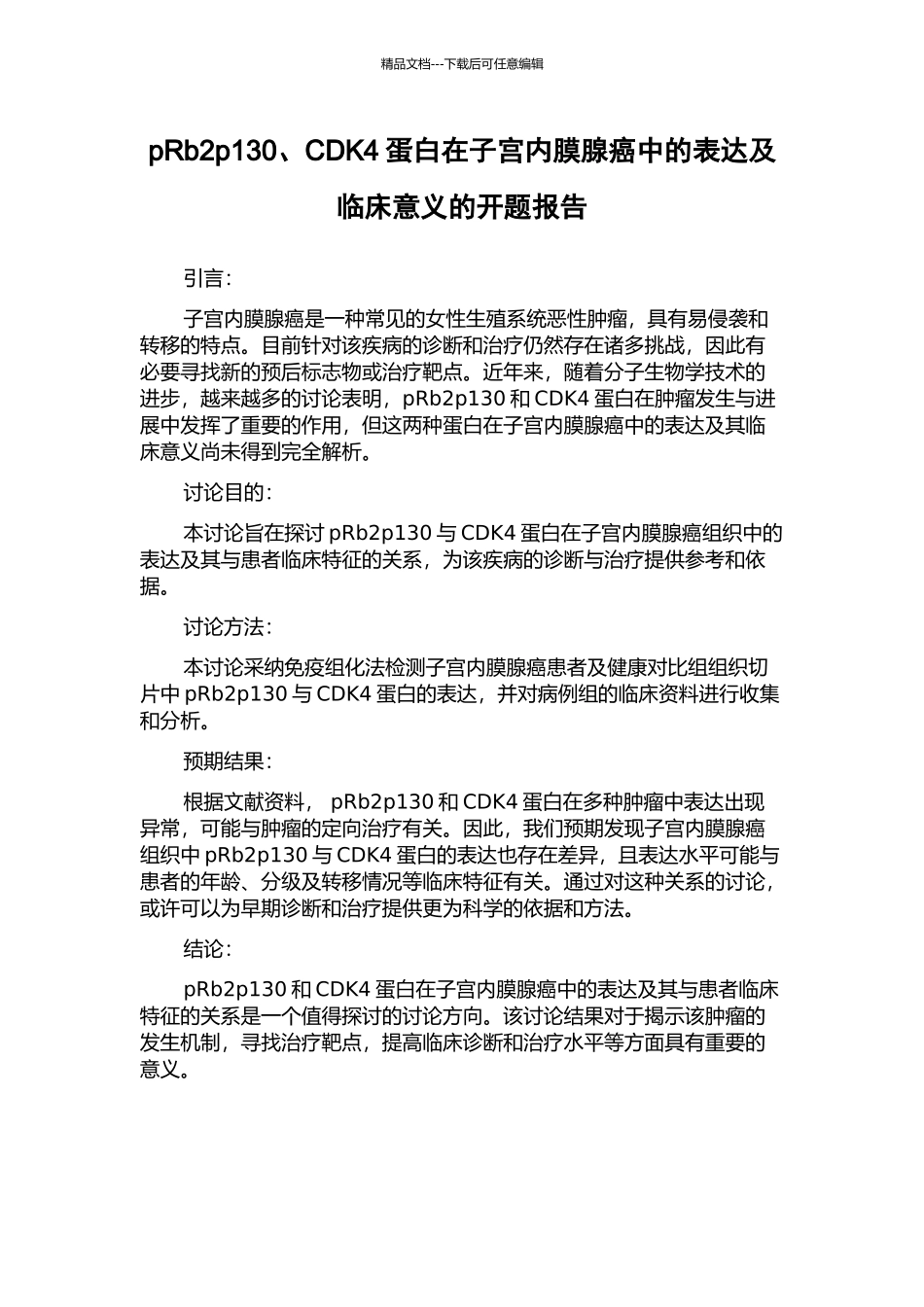 精品文档---下载后可任意编辑

pRb2p130、CDK4 蛋白在子宫内膜腺癌中的表达及临床意义的开题报告

引言：

子宫内膜腺癌是一种常见的女性生殖系统恶性肿瘤，具有易侵袭和转移的特点。目前针对该疾病的诊断和治疗仍然存在诸多挑战，因此有必要寻找新的预后标志物或治疗靶点。近年来，随着分子生物学技术的进步，越来越多的讨论表明，pRb2p130 和 CDK4 蛋白在肿瘤发生与进展中发挥了重要的作用，但这两种蛋白在子宫内膜腺癌中的表达及其临床意义尚未得到完全解析。

讨论目的：

本讨论旨在探讨 pRb2p130 与 CDK4 蛋白在子宫内膜腺癌组织中的表达及其与患者临床特征的关系，为该疾病的诊断与治疗提供参考和依据。

讨论方法：

本讨论采纳免疫组化法检测子宫内膜腺癌患者及健康对比组组织切片中 pRb2p130 与 CDK4 蛋白的表达，并对病例组的临床资料进行收集和分析。

预期结果：

根据文献资料， pRb2p130 和 CDK4 蛋白在多种肿瘤中表达出现异常，可能与肿瘤的定向治疗有关。因此，我们预期发现子宫内膜腺癌组织中 pRb2p130 与 CDK4 蛋白的表达也存在差异，且表达水平可能与患者的年龄、分级及转移情况等临床特征有关。通过对这种关系的讨论，或许可以为早期诊断和治疗提供更为科学的依据和方法。

结论：

pRb2p130 和 CDK4 蛋白在子宫内膜腺癌中的表达及其与患者临床特征的关系是一个值得探讨的讨论方向。该讨论结果对于揭示该肿瘤的发生机制，寻找治疗靶点，提高临床诊断和治疗水平等方面具有重要的意义。